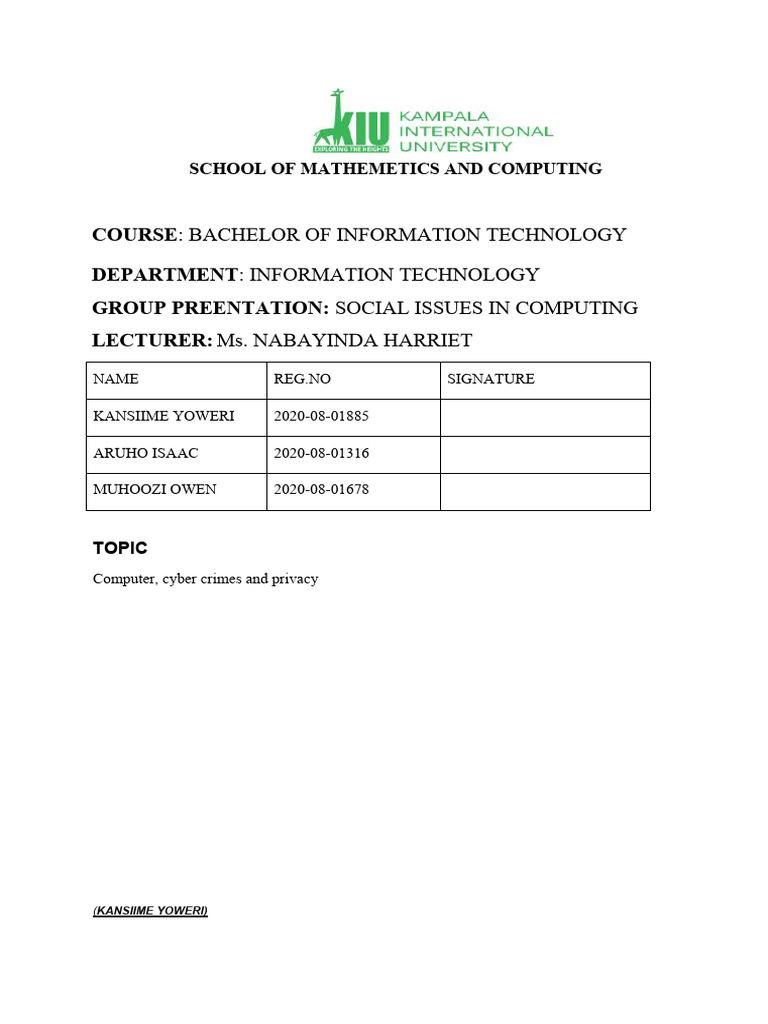 KIU
EXPLORING THE HEIGHTS
KAMPALA
INTERNATIONAL
UNIVERSITY

SCHOOL OF MATHEMETICS AND COMPUTING

COURSE: BACHELOR OF INFORMATION TECHNOLOGY

DEPARTMENT: INFORMATION TECHNOLOGY

GROUP PREENTATION: SOCIAL ISSUES IN COMPUTING

LECTURER: Ms. NABAYINDA HARRIET

| NAME | REG.NO | SIGNATURE |
|---|---|---|
| KANSIIME YOWERI | 2020-08-01885 | |
| ARUHO ISAAC | 2020-08-01316 | |
| MUHOOZI OWEN | 2020-08-01678 | |

TOPIC

Computer, cyber crimes and privacy

(KANSIIME YOWERI)